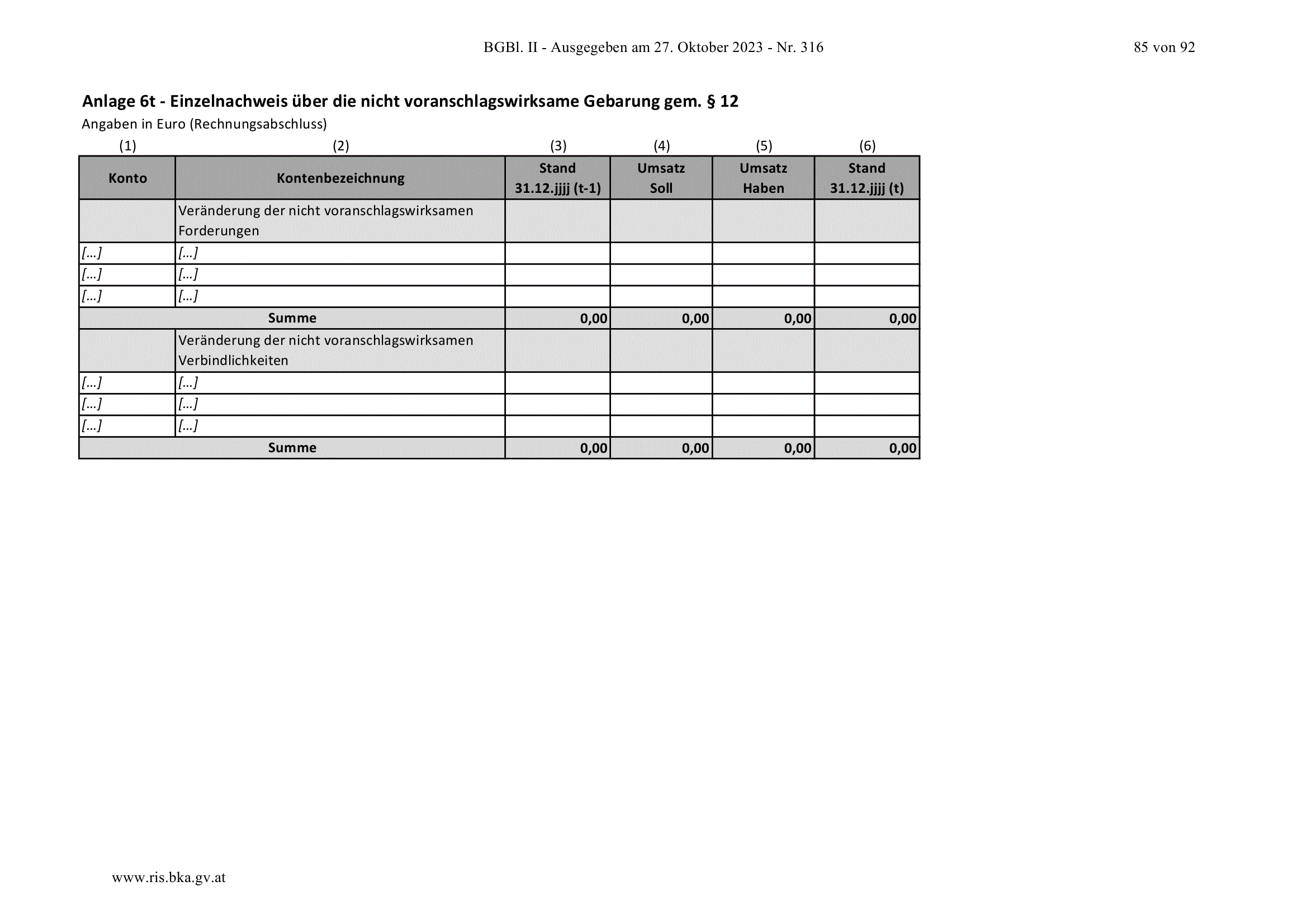 BGBl. II - Ausgegeben am 27. Oktober 2023 - Nr. 316

85 von 92

Anlage 6t - Einzelnachweis über die nicht voranschlagswirksame Gebarung gem. § 12

Angaben in Euro (Rechnungsabschluss)

| (1) | (2) | (3) | (4) | (5) | (6) |
|---|---|---|---|---|---|
| Konto | Kontenbezeichnung | Stand 31.12.jjjj (t-1) | Umsatz Soll | Umsatz Haben | Stand 31.12.jjjj (t) |
| | Veränderung der nicht voranschlagswirksamen Forderungen | | | | |
| [...] | [...] | | | | |
| [...] | [...] | | | | |
| [...] | [...] | | | | |
| Summe | | 0,00 | 0,00 | 0,00 | 0,00 |
| | Veränderung der nicht voranschlagswirksamen Verbindlichkeiten | | | | |
| [...] | [...] | | | | |
| [...] | [...] | | | | |
| [...] | [...] | | | | |
| Summe | | 0,00 | 0,00 | 0,00 | 0,00 |

www.ris.bka.gv.at